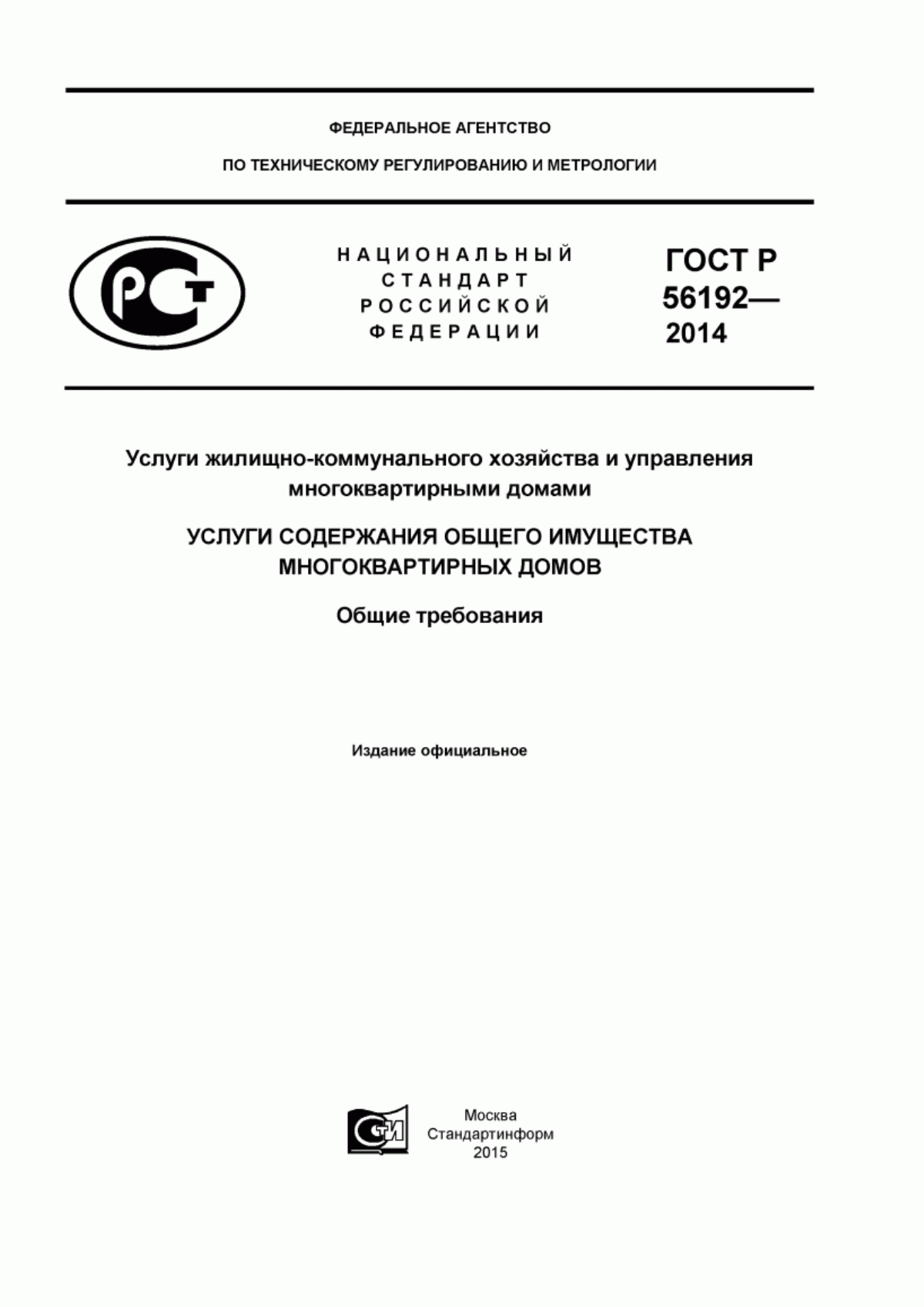 ФЕДЕРАЛЬНОЕ АГЕНТСТВО

ПО ТЕХНИЧЕСКОМУ РЕГУЛИРОВАНИЮ И МЕТРОЛОГИИ

РСТ

НАЦИОНАЛЬНЫЙ СТАНДАРТ РОССИЙСКОЙ ФЕДЕРАЦИИ

ГОСТ Р 56192— 2014

Услуги жилищно-коммунального хозяйства и управления многоквартирными домами

УСЛУГИ СОДЕРЖАНИЯ ОБЩЕГО ИМУЩЕСТВА МНОГОКВАРТИРНЫХ ДОМОВ

Общие требования

Издание официальное

СТИ

Москва
Стандартинформ
2015